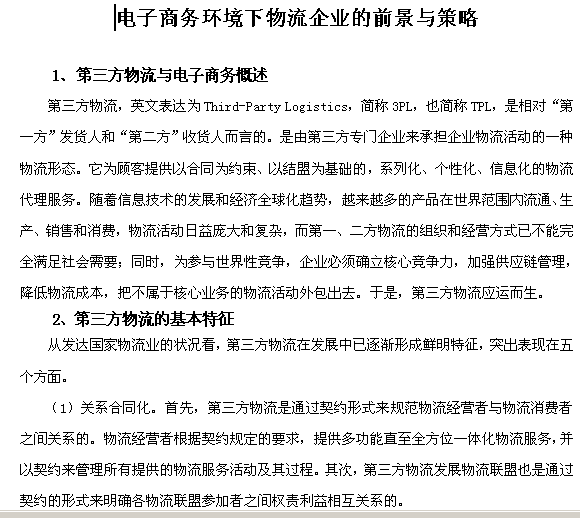 电子商务环境下物流企业的前景与策略

1、第三方物流与电子商务概述

第三方物流，英文表达为 Third-Party Logistics，简称 3PL，也简称 TPL，是相对“第一方”发货人和“第二方”收货人而言的。是由第三方专门企业来承担企业物流活动的一种物流形态。它为顾客提供以合同为约束、以结盟为基础的，系列化、个性化、信息化的物流代理服务。随着信息技术的发展和经济全球化趋势，越来越多的产品在世界范围内流通、生产、销售和消费，物流活动日益庞大和复杂，而第一、二方物流的组织和经营方式已不能完全满足社会需要；同时，为参与世界性竞争，企业必须确立核心竞争力，加强供应链管理，降低物流成本，把不属于核心业务的物流活动外包出去。于是，第三方物流应运而生。

2、第三方物流的基本特征

从发达国家物流业的状况看，第三方物流在发展中已逐渐形成鲜明特征，突出表现在五个方面。

（1）关系合同化。首先，第三方物流是通过契约形式来规范物流经营者与物流消费者之间关系的。物流经营者根据契约规定的要求，提供多功能直至全方位一体化物流服务，并以契约来管理所有提供的物流服务活动及其过程。其次，第三方物流发展物流联盟也是通过契约的形式来明确各物流联盟参加者之间权责利益相互关系的。